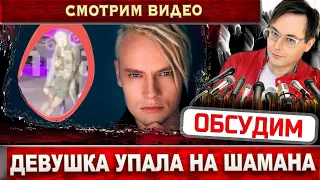 СМОТРИМ ВИДЕО

ОБСУДИМ

ДЕВУШКА УПАЛА НА ШАМАНА